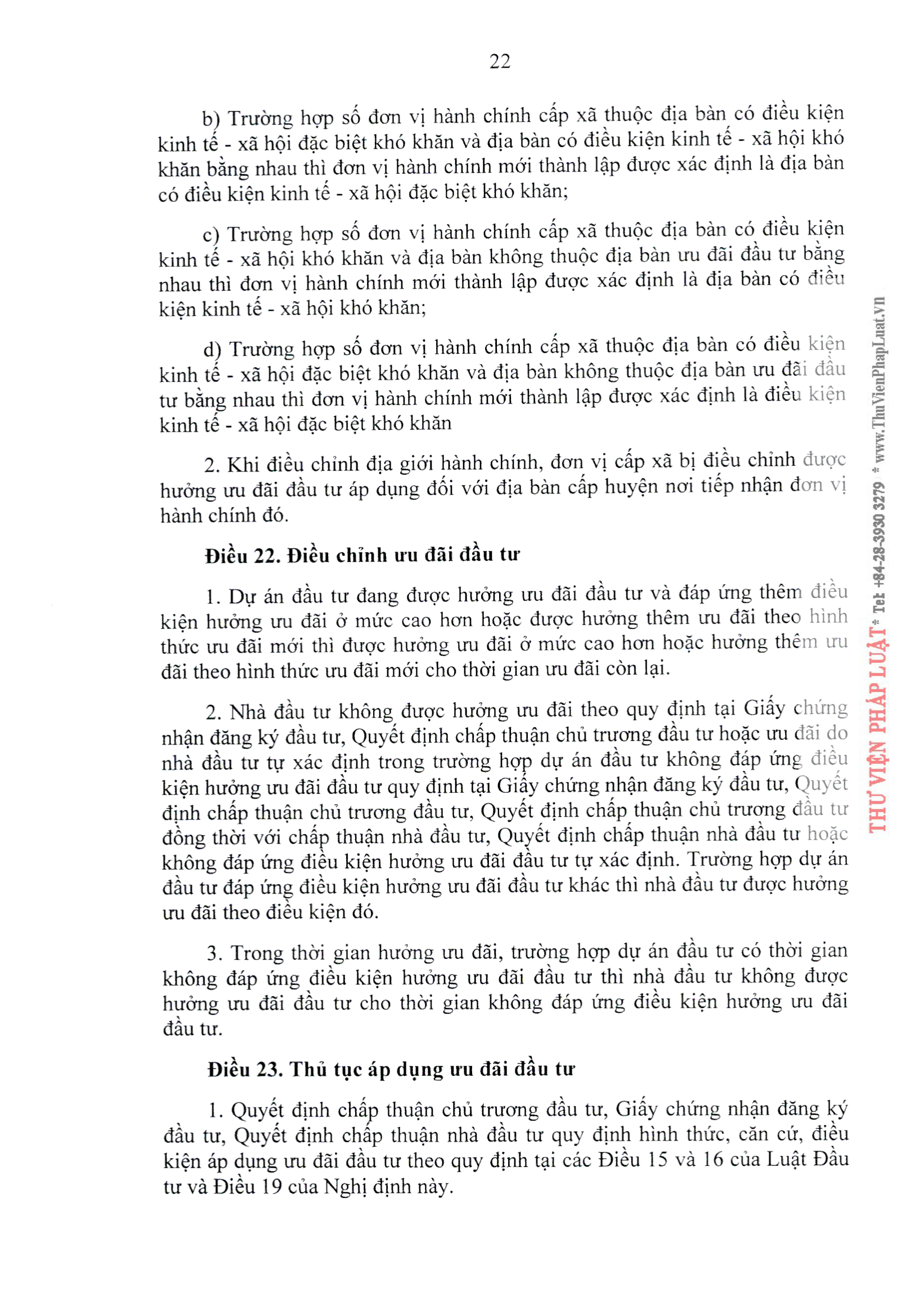 22

b) Trường hợp số đơn vị hành chính cấp xã thuộc địa bàn có điều kiện kinh tế - xã hội đặc biệt khó khăn và địa bàn có điều kiện kinh tế - xã hội khó khăn bằng nhau thì đơn vị hành chính mới thành lập được xác định là địa bàn có điều kiện kinh tế - xã hội đặc biệt khó khăn;

c) Trường hợp số đơn vị hành chính cấp xã thuộc địa bàn có điều kiện kinh tế - xã hội khó khăn và địa bàn không thuộc địa bàn ưu đãi đầu tư bằng nhau thì đơn vị hành chính mới thành lập được xác định là địa bàn có điều kiện kinh tế - xã hội khó khăn;

d) Trường hợp số đơn vị hành chính cấp xã thuộc địa bàn có điều kiện kinh tế - xã hội đặc biệt khó khăn và địa bàn không thuộc địa bàn ưu đãi đầu tư bằng nhau thì đơn vị hành chính mới thành lập được xác định là điều kiện kinh tế - xã hội đặc biệt khó khăn

2. Khi điều chỉnh địa giới hành chính, đơn vị cấp xã bị điều chỉnh được hưởng ưu đãi đầu tư áp dụng đối với địa bàn cấp huyện nơi tiếp nhận đơn vị hành chính đó.

Điều 22. Điều chỉnh ưu đãi đầu tư

1. Dự án đầu tư đang được hưởng ưu đãi đầu tư và đáp ứng thêm điều kiện hưởng ưu đãi ở mức cao hơn hoặc được hưởng thêm ưu đãi theo hình thức ưu đãi mới thì được hưởng ưu đãi ở mức cao hơn hoặc hưởng thêm ưu đãi theo hình thức ưu đãi mới cho thời gian ưu đãi còn lại.

2. Nhà đầu tư không được hưởng ưu đãi theo quy định tại Giấy chứng nhận đăng ký đầu tư, Quyết định chấp thuận chủ trương đầu tư hoặc ưu đãi do nhà đầu tư tự xác định trong trường hợp dự án đầu tư không đáp ứng điều kiện hưởng ưu đãi đầu tư quy định tại Giấy chứng nhận đăng ký đầu tư, Quyết định chấp thuận chủ trương đầu tư, Quyết định chấp thuận chủ trương đầu tư đồng thời với chấp thuận nhà đầu tư, Quyết định chấp thuận nhà đầu tư hoặc không đáp ứng điều kiện hưởng ưu đãi đầu tư tự xác định. Trường hợp dự án đầu tư đáp ứng điều kiện hưởng ưu đãi đầu tư khác thì nhà đầu tư được hưởng ưu đãi theo điều kiện đó.

3. Trong thời gian hưởng ưu đãi, trường hợp dự án đầu tư có thời gian không đáp ứng điều kiện hưởng ưu đãi đầu tư thì nhà đầu tư không được hưởng ưu đãi đầu tư cho thời gian không đáp ứng điều kiện hưởng ưu đãi đầu tư.

Điều 23. Thủ tục áp dụng ưu đãi đầu tư

1. Quyết định chấp thuận chủ trương đầu tư, Giấy chứng nhận đăng ký đầu tư, Quyết định chấp thuận nhà đầu tư quy định hình thức, căn cứ, điều kiện áp dụng ưu đãi đầu tư theo quy định tại các Điều 15 và 16 của Luật Đầu tư và Điều 19 của Nghị định này.

THƯ VIỆN PHÁP LUẬT * Tel: +84-28-3930 3279 * www.ThuVienPhapLuat.vn